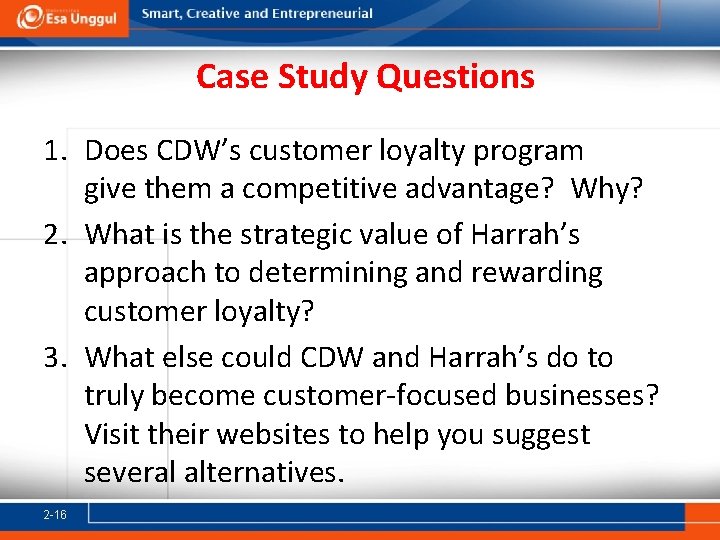 Esa Unggul

Smart, Creative and Entrepreneurial

Case Study Questions

1. Does CDW's customer loyalty program give them a competitive advantage? Why?

2. What is the strategic value of Harrah's approach to determining and rewarding customer loyalty?

3. What else could CDW and Harrah's do to truly become customer-focused businesses? Visit their websites to help you suggest several alternatives.

2-16